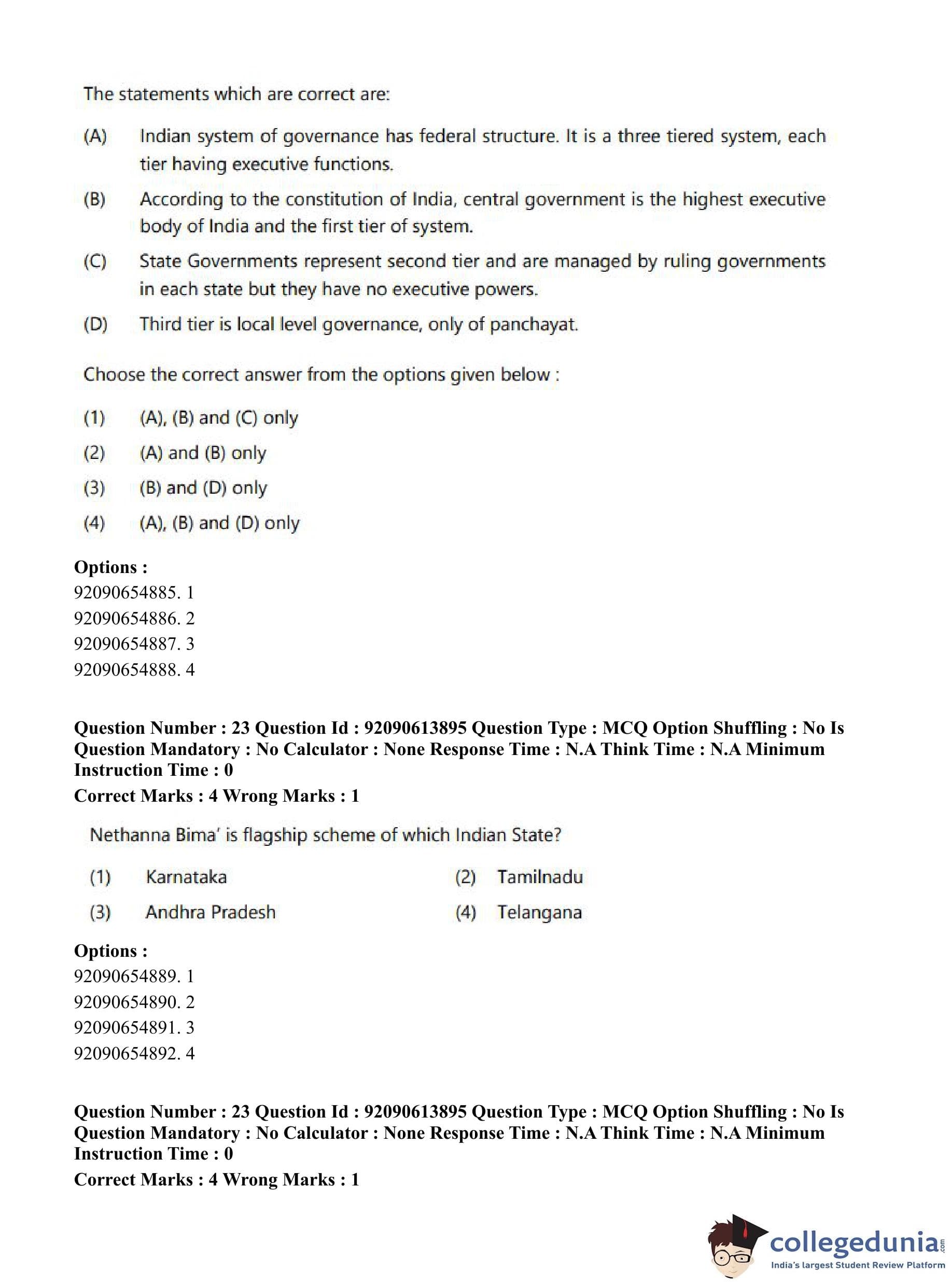 The statements which are correct are:

(A) Indian system of governance has federal structure. It is a three tiered system, each tier having executive functions.

(B) According to the constitution of India, central government is the highest executive body of India and the first tier of system.

(C) State Governments represent second tier and are managed by ruling governments in each state but they have no executive powers.

(D) Third tier is local level governance, only of panchayat.

Choose the correct answer from the options given below :

(1) (A), (B) and (C) only
(2) (A) and (B) only
(3) (B) and (D) only
(4) (A), (B) and (D) only

Options :
92090654885. 1
92090654886. 2
92090654887. 3
92090654888. 4

Question Number : 23 Question Id : 92090613895 Question Type : MCQ Option Shuffling : No Is Question Mandatory : No Calculator : None Response Time : N.A Think Time : N.A Minimum Instruction Time : 0
Correct Marks : 4 Wrong Marks : 1

Nethanna Bima' is flagship scheme of which Indian State?

(1) Karnataka
(2) Tamilnadu
(3) Andhra Pradesh
(4) Telangana

Options :
92090654889. 1
92090654890. 2
92090654891. 3
92090654892. 4

Question Number : 23 Question Id : 92090613895 Question Type : MCQ Option Shuffling : No Is Question Mandatory : No Calculator : None Response Time : N.A Think Time : N.A Minimum Instruction Time : 0
Correct Marks : 4 Wrong Marks : 1

collegedunia.com
India's largest Student Review Platform